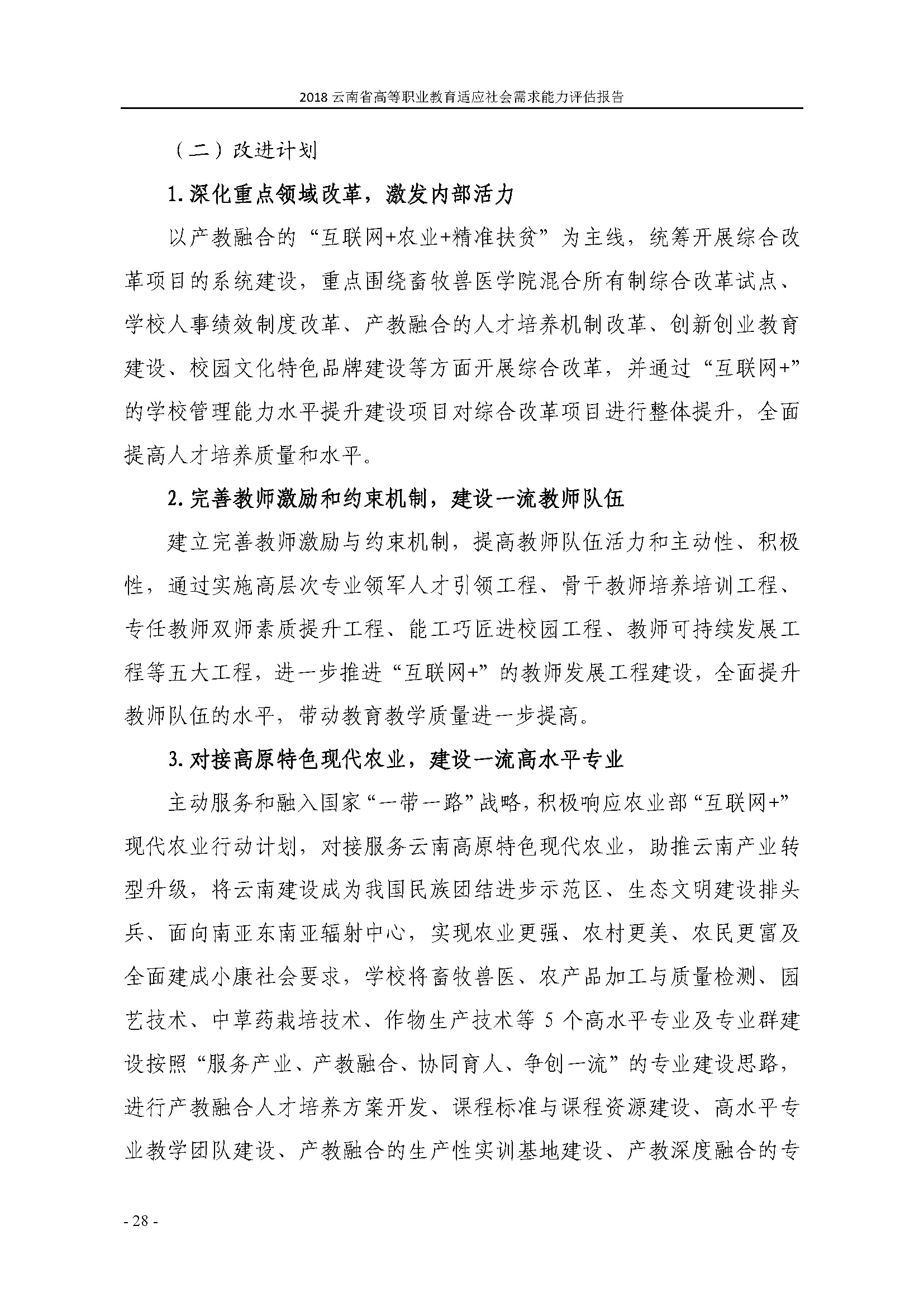 2018 云南省高等职业教育适应社会需求能力评估报告

（二）改进计划

1.深化重点领域改革，激发内部活力

以产教融合的“互联网+农业+精准扶贫”为主线，统筹开展综合改革项目的系统建设，重点围绕畜牧兽医学院混合所有制综合改革试点、学校人事绩效制度改革、产教融合的人才培养机制改革、创新创业教育建设、校园文化特色品牌建设等方面开展综合改革，并通过“互联网+”的学校管理能力水平提升建设项目对综合改革项目进行整体提升，全面提高人才培养质量和水平。

2.完善教师激励和约束机制，建设一流教师队伍

建立完善教师激励与约束机制，提高教师队伍活力和主动性、积极性，通过实施高层次专业领军人才引领工程、骨干教师培养培训工程、专任教师双师素质提升工程、能工巧匠进校园工程、教师可持续发展工程等五大工程，进一步推进“互联网+”的教师发展工程建设，全面提升教师队伍的水平，带动教育教学质量进一步提高。

3.对接高原特色现代农业，建设一流高水平专业

主动服务和融入国家“一带一路”战略，积极响应农业部“互联网+”现代农业行动计划，对接服务云南高原特色现代农业，助推云南产业转型升级，将云南建设成为我国民族团结进步示范区、生态文明建设排头兵、面向南亚东南亚辐射中心，实现农业更强、农村更美、农民更富及全面建成小康社会要求，学校将畜牧兽医、农产品加工与质量检测、园艺技术、中草药栽培技术、作物生产技术等 5 个高水平专业及专业群建设按照“服务产业、产教融合、协同育人、争创一流”的专业建设思路，进行产教融合人才培养方案开发、课程标准与课程资源建设、高水平专业教学团队建设、产教融合的生产性实训基地建设、产教深度融合的专

- 28 -